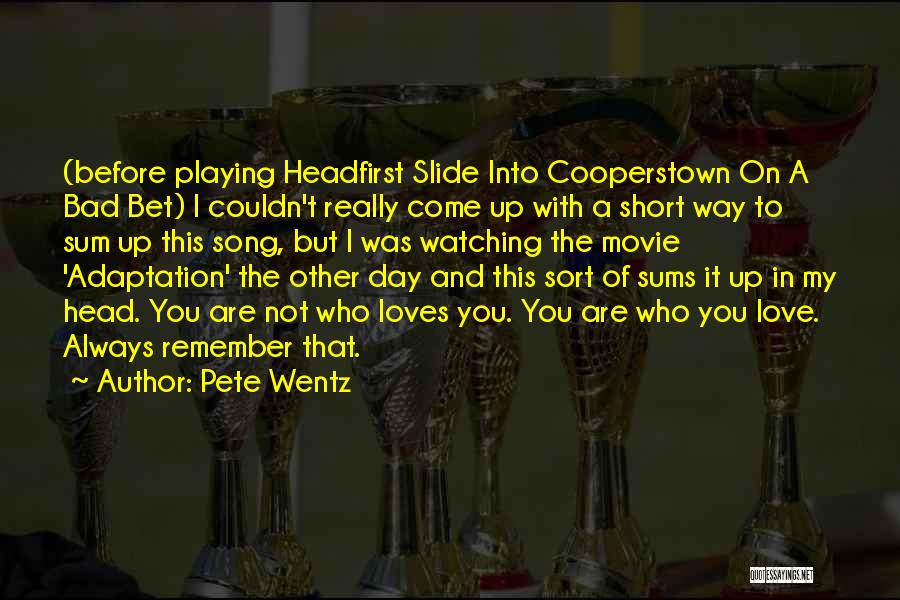 (before playing Headfirst Slide Into Cooperstown On A Bad Bet) I couldn't really come up with a short way to sum up this song, but I was watching the movie 'Adaptation' the other day and this sort of sums it up in my head. You are not who loves you. You are who you love. Always remember that.

~ Author: Pete Wentz

QUOTESSAYINGS.NET